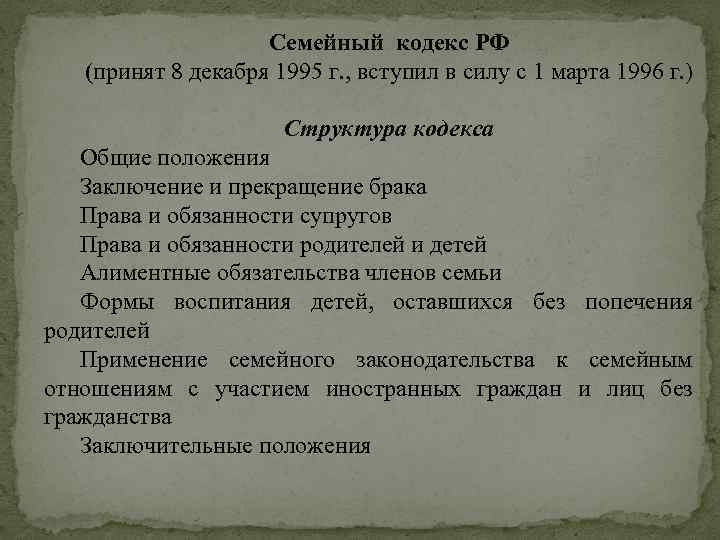 Семейный кодекс РФ
(принят 8 декабря 1995 г., вступил в силу с 1 марта 1996 г.)

Структура кодекса

Общие положения

Заключение и прекращение брака

Права и обязанности супругов

Права и обязанности родителей и детей

Алиментные обязательства членов семьи

Формы воспитания детей, оставшихся без попечения родителей

Применение семейного законодательства к семейным отношениям с участием иностранных граждан и лиц без гражданства

Заключительные положения